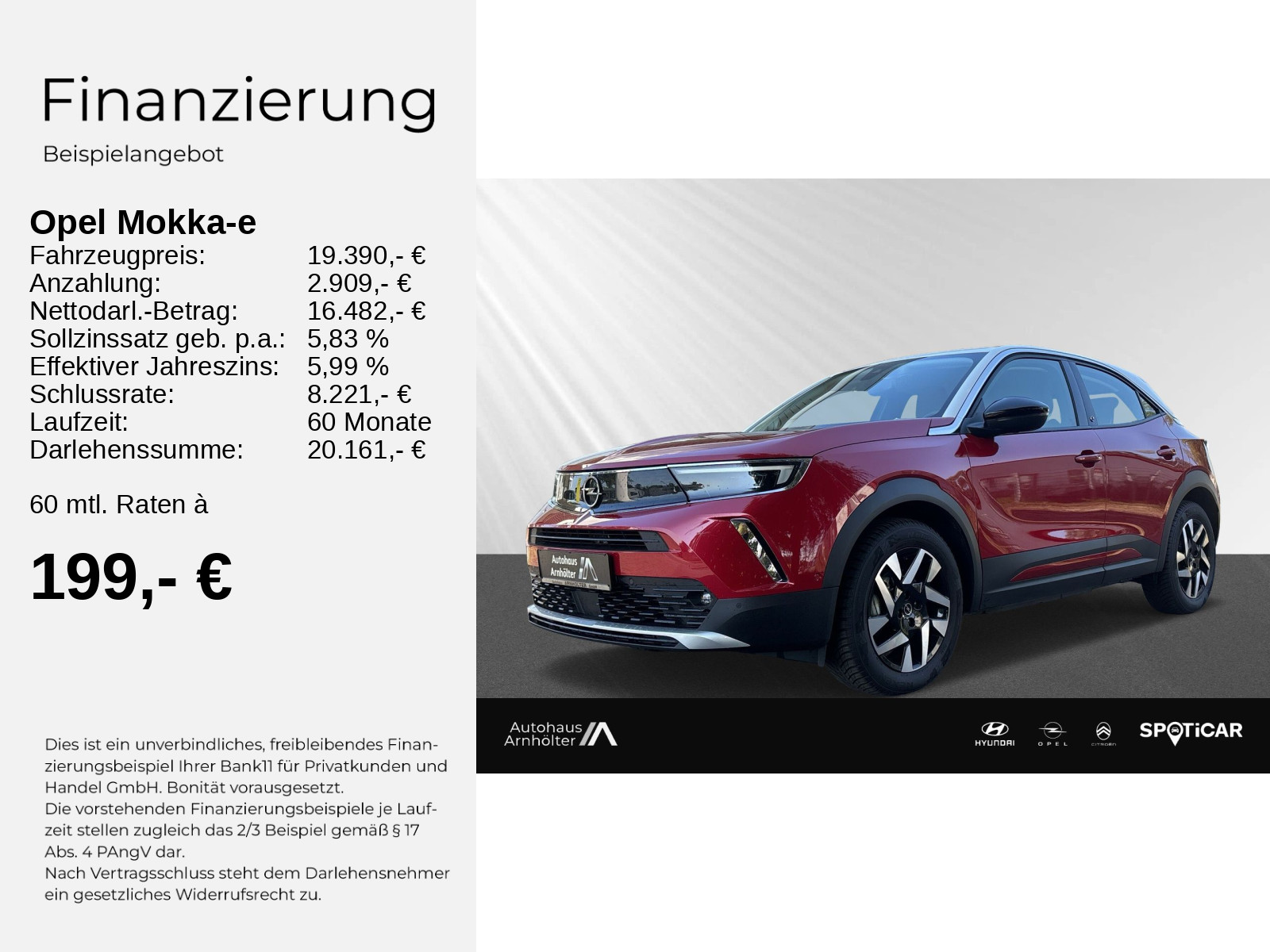 Finanzierung

Beispielangebot

Opel Mokka-e

| | |
|---|---|
| Fahrzeugpreis: | 19.390,- € |
| Anzahlung: | 2.909,- € |
| Nettodarl.-Betrag: | 16.482,- € |
| Sollzinssatz geb. p.a.: | 5,83 % |
| Effektiver Jahreszins: | 5,99 % |
| Schlussrate: | 8.221,- € |
| Laufzeit: | 60 Monate |
| Darlehenssumme: | 20.161,- € |

60 mtl. Raten à

199,- €

Dies ist ein unverbindliches, freibleibendes Finanzierungsbeispiel Ihrer Bank11 für Privatkunden und Handel GmbH. Bonität vorausgesetzt.
Die vorstehenden Finanzierungsbeispiele je Laufzeit stellen zugleich das 2/3 Beispiel gemäß § 17 Abs. 4 PAngV dar.
Nach Vertragsschluss steht dem Darlehensnehmer ein gesetzliches Widerrufsrecht zu.

Autohaus Arnhölter

Autohaus Arnhölter

HYUNDAI OPEL CITROËN SPOTiCAR